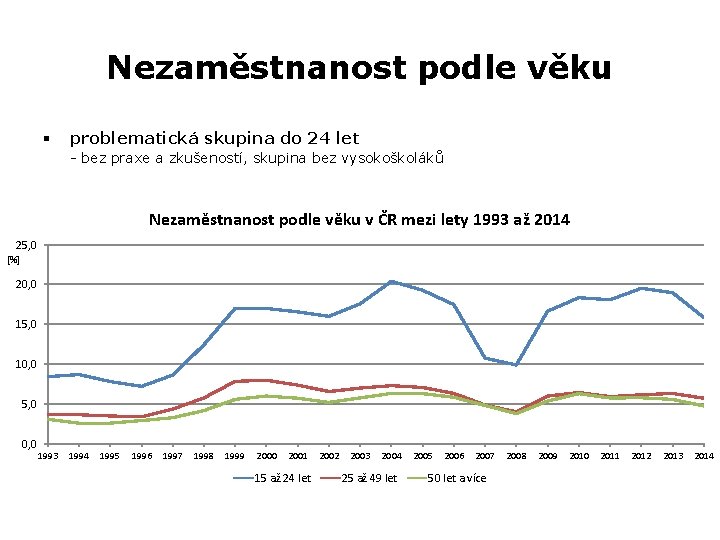 Nezaměstnanost podle věku

▪ problematická skupina do 24 let
- bez praxe a zkušeností, skupina bez vysokoškoláků

Nezaměstnanost podle věku v ČR mezi lety 1993 až 2014

25,0
[%]
20,0
15,0
10,0
5,0
0,0

1993 1994 1995 1996 1997 1998 1999 2000 2001 2002 2003 2004 2005 2006 2007 2008 2009 2010 2011 2012 2013 2014

15 až 24 let
25 až 49 let
50 let avíce